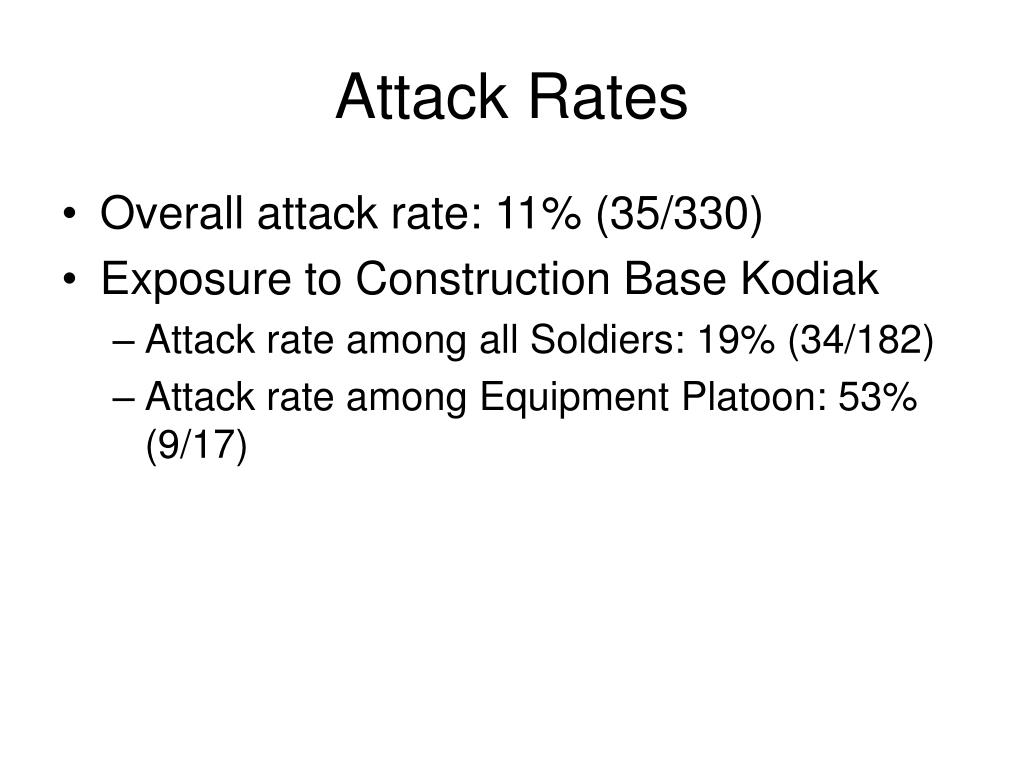 Attack Rates

• Overall attack rate: 11% (35/330)
• Exposure to Construction Base Kodiak
– Attack rate among all Soldiers: 19% (34/182)
– Attack rate among Equipment Platoon: 53% (9/17)